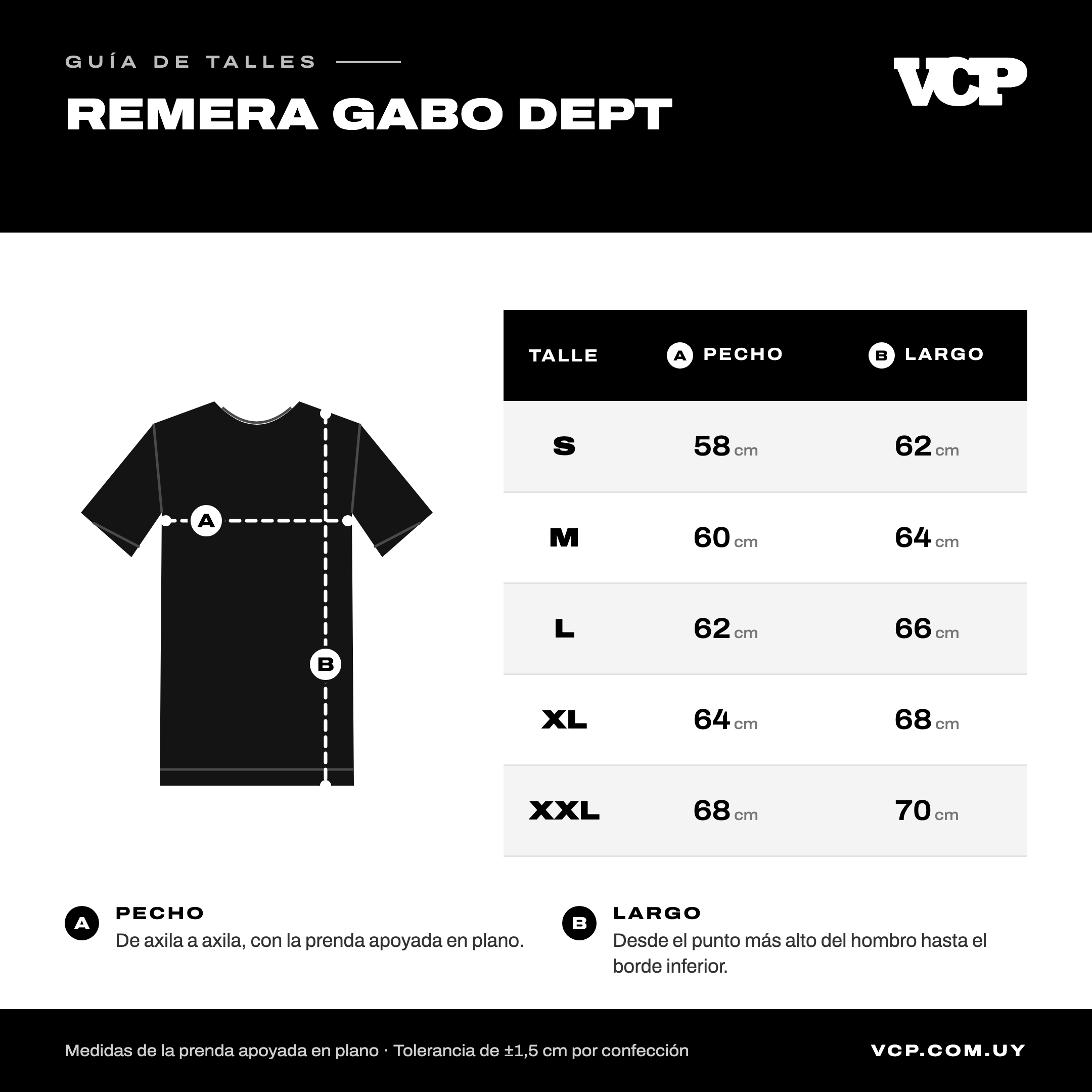 GUÍA DE TALLES

REMERA GABO DEPT

VCP

A

B

| TALLE | A PECHO | B LARGO |
|---|---|---|
| S | 58 cm | 62 cm |
| M | 60 cm | 64 cm |
| L | 62 cm | 66 cm |
| XL | 64 cm | 68 cm |
| XXL | 68 cm | 70 cm |

A PECHO
De axila a axila, con la prenda apoyada en plano.

B LARGO
Desde el punto más alto del hombro hasta el borde inferior.

Medidas de la prenda apoyada en plano · Tolerancia de ±1,5 cm por confección

VCP.COM.UY